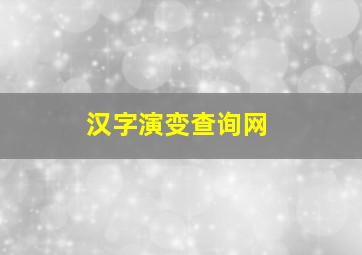 汉字演变查询网